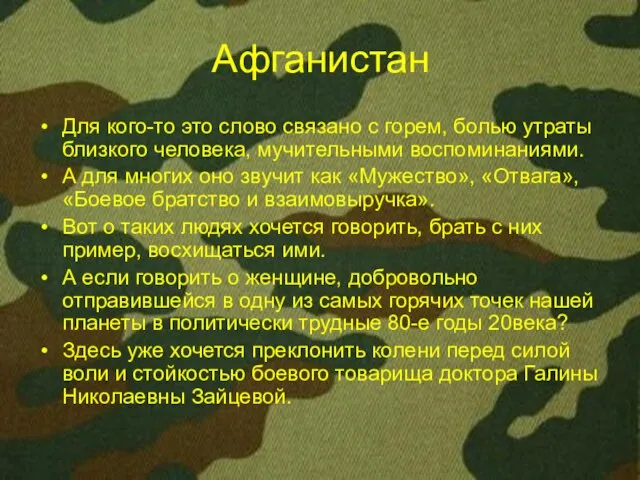 Афганистан

• Для кого-то это слово связано с горем, болью утраты близкого человека, мучительными воспоминаниями.
• А для многих оно звучит как «Мужество», «Отвага», «Боевое братство и взаимовыручка».
• Вот о таких людях хочется говорить, брать с них пример, восхищаться ими.
• А если говорить о женщине, добровольно отправившейся в одну из самых горячих точек нашей планеты в политически трудные 80-е годы 20века?
• Здесь уже хочется преклонить колени перед силой воли и стойкостью боевого товарища доктора Галины Николаевны Зайцевой.